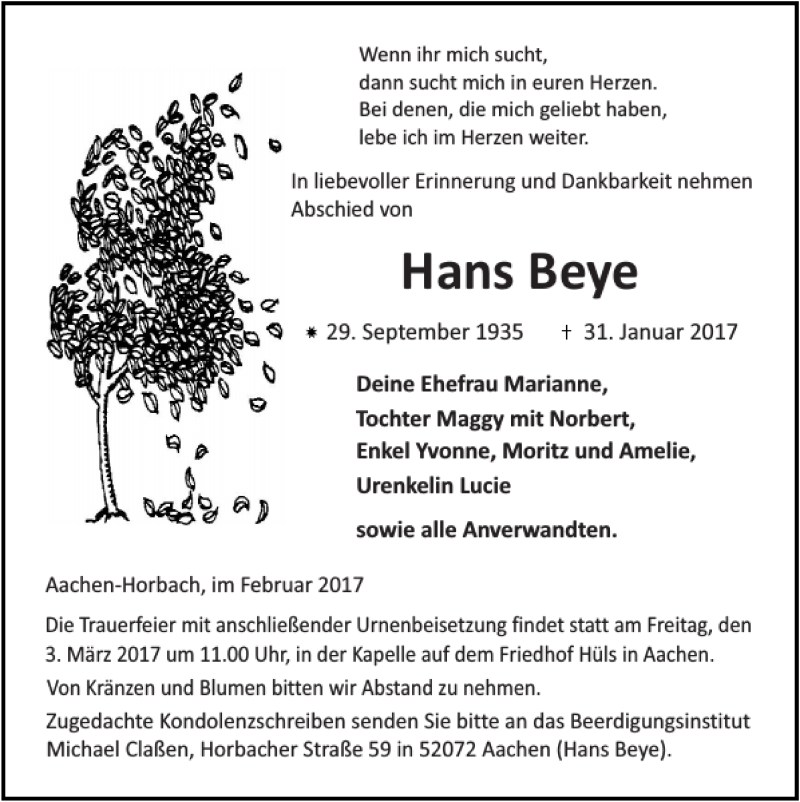 Wenn ihr mich sucht,
dann sucht mich in euren Herzen.
Bei denen, die mich geliebt haben,
lebe ich im Herzen weiter.

In liebevoller Erinnerung und Dankbarkeit nehmen Abschied von

Hans Beye

* 29. September 1935 † 31. Januar 2017

Deine Ehefrau Marianne,
Tochter Maggy mit Norbert,
Enkel Yvonne, Moritz und Amelie,
Urenkelin Lucie

sowie alle Anverwandten.

Aachen-Horbach, im Februar 2017

Die Trauerfeier mit anschließender Urnenbeisetzung findet statt am Freitag, den 3. März 2017 um 11.00 Uhr, in der Kapelle auf dem Friedhof Hüls in Aachen.

Von Kränzen und Blumen bitten wir Abstand zu nehmen.

Zugedachte Kondolenzschreiben senden Sie bitte an das Beerdigungsinstitut Michael Claßen, Horbacher Straße 59 in 52072 Aachen (Hans Beye).